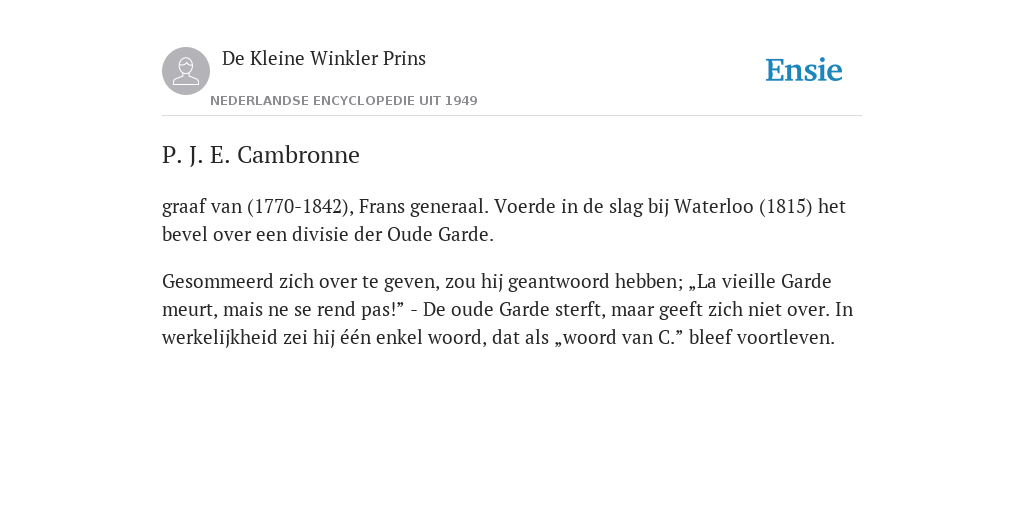 De Kleine Winkler Prins

NEDERLANDSE ENCYCLOPEDIE UIT 1949

Ensie

P. J. E. Cambronne

graaf van (1770-1842), Frans generaal. Voerde in de slag bij Waterloo (1815) het bevel over een divisie der Oude Garde.

Gesommeerd zich over te geven, zou hij geantwoord hebben; „La vieille Garde meurt, mais ne se rend pas!” - De oude Garde sterft, maar geeft zich niet over. In werkelijkheid zei hij één enkel woord, dat als „woord van C.” bleef voortleven.